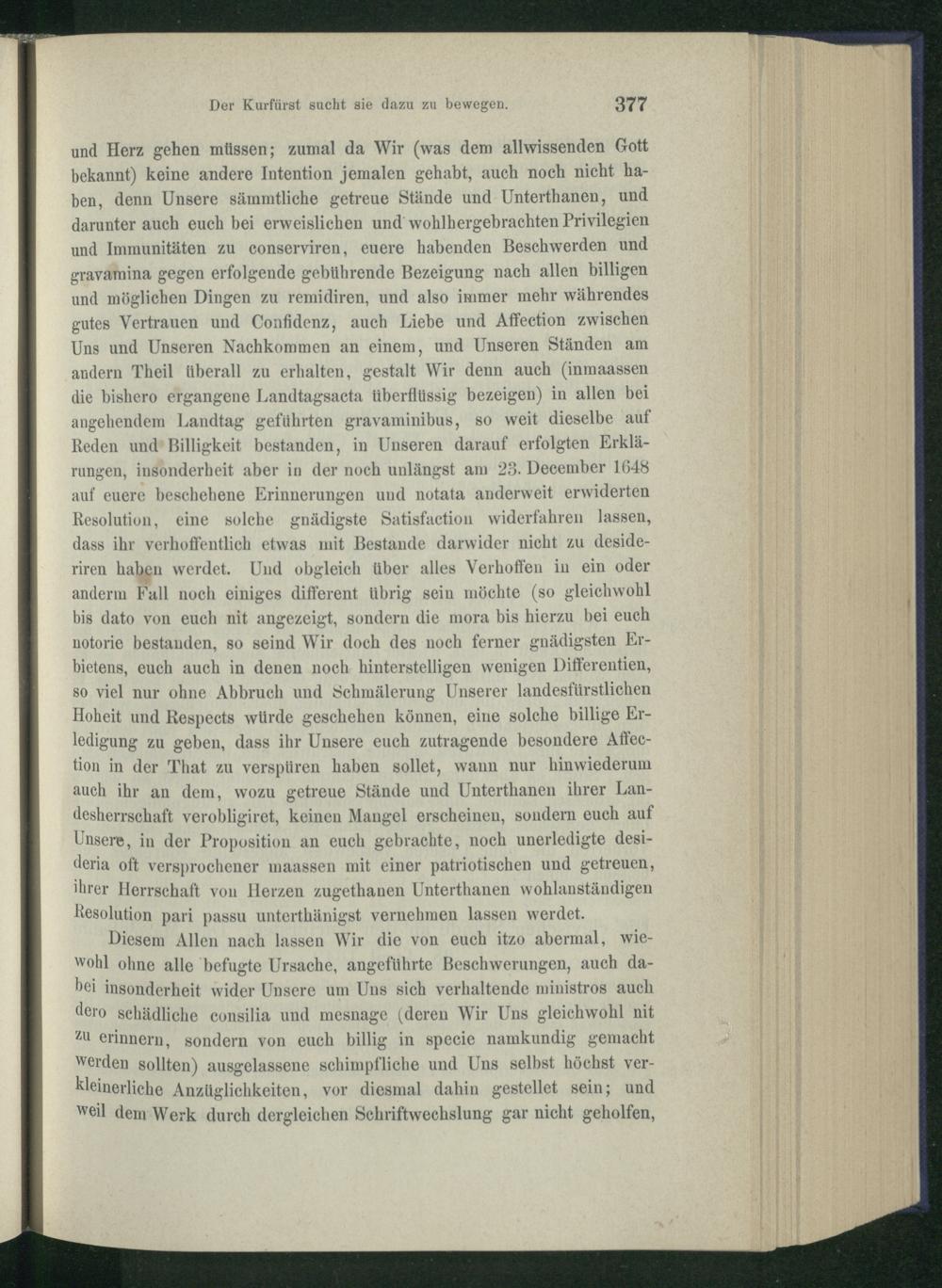 Der Kurfürst sucht sie dazu zu bewegen. 377

und Herz gehen müssen; zumal da Wir (was dem allwissenden Gott bekannt) keine andere Intention jemalen gehabt, auch noch nicht haben, denn Unsere sämmtliche getreue Stände und Unterthanen, und darunter auch euch bei erweislichen und wohlhergebrachten Privilegien und Immunitäten zu conserviren, euere habenden Beschwerden und gravamina gegen erfolgende gebührende Bezeigung nach allen billigen und möglichen Dingen zu remidiren, und also immer mehr währendes gutes Vertrauen und Confidenz, auch Liebe und Affection zwischen Uns und Unseren Nachkommen an einem, und Unseren Ständen am andern Theil überall zu erhalten, gestalt Wir denn auch (inmaassen die bishero ergangene Landtagsacta überflüssig bezeigen) in allen bei angehendem Landtag geführten gravaminibus, so weit dieselbe auf Reden und Billigkeit bestanden, in Unseren darauf erfolgten Erklärungen, insonderheit aber in der noch unlängst am 23. December 1648 auf euere beschehene Erinnerungen und notata anderweit erwiderten Resolution, eine solche gnädigste Satisfaction widerfahren lassen, dass ihr verhoffentlich etwas mit Bestande darwider nicht zu desideriren haben werdet. Und obgleich über alles Verhoffen in ein oder anderm Fall noch einiges different übrig sein möchte (so gleichwohl bis dato von euch nit angezeigt, sondern die mora bis hierzu bei euch notorie bestanden, so seind Wir doch des noch ferner gnädigsten Erbietens, euch auch in denen noch hinterstelligen wenigen Differentien, so viel nur ohne Abbruch und Schmälerung Unserer landesfürstlichen Hoheit und Respects würde geschehen können, eine solche billige Erledigung zu geben, dass ihr Unsere euch zutragende besondere Affection in der That zu verspüren haben sollet, wann nur hinwiederum auch ihr an dem, wozu getreue Stände und Unterthanen ihrer Landesherrschaft verobligiret, keinen Mangel erscheinen, sondern euch auf Unsere, in der Proposition an euch gebrachte, noch unerledigte desideria oft versprochener maassen mit einer patriotischen und getreuen, ihrer Herrschaft von Herzen zugethanen Unterthanen wohlanständigen Resolution pari passu unterthänigst vernehmen lassen werdet.

Diesem Allen nach lassen Wir die von euch itzo abermal, wiewohl ohne alle befugte Ursache, angeführte Beschwerungen, auch dabei insonderheit wider Unsere um Uns sich verhaltende ministros auch dero schädliche consilia und mesnage (deren Wir Uns gleichwohl nit zu erinnern, sondern von euch billig in specie namkundig gemacht werden sollten) ausgelassene schimpfliche und Uns selbst höchst verkleinerliche Anzüglichkeiten, vor diesmal dahin gestellet sein; und weil dem Werk durch dergleichen Schriftwechslung gar nicht geholfen,